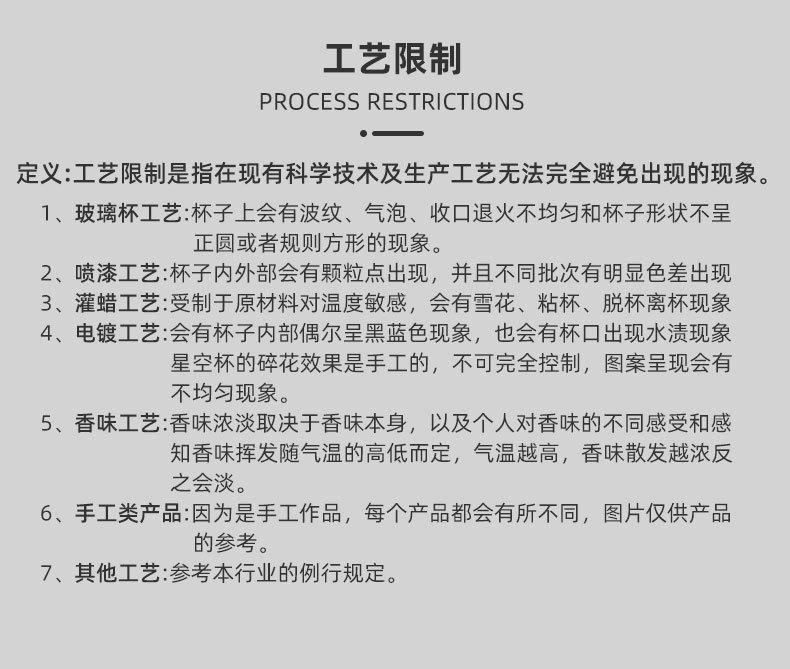 工艺限制

PROCESS RESTRICTIONS

定义:工艺限制是指在现有科学技术及生产工艺无法完全避免出现的现象。

1、玻璃杯工艺:杯子上会有波纹、气泡、收口退火不均匀和杯子形状不呈正圆或者规则方形的现象。

2、喷漆工艺:杯子内外部会有颗粒点出现，并且不同批次有明显色差出现

3、灌蜡工艺:受制于原材料对温度敏感，会有雪花、粘杯、脱杯离杯现象

4、电镀工艺:会有杯子内部偶尔呈黑蓝色现象，也会有杯口出现水渍现象星空杯的碎花效果是手工的，不可完全控制，图案呈现会有不均匀现象。

5、香味工艺:香味浓淡取决于香味本身，以及个人对香味的不同感受和感知香味挥发随气温的高低而定，气温越高，香味散发越浓反之会淡。

6、手工类产品:因为是手工作品，每个产品都会有所不同，图片仅供产品的参考。

7、其他工艺:参考本行业的例行规定。